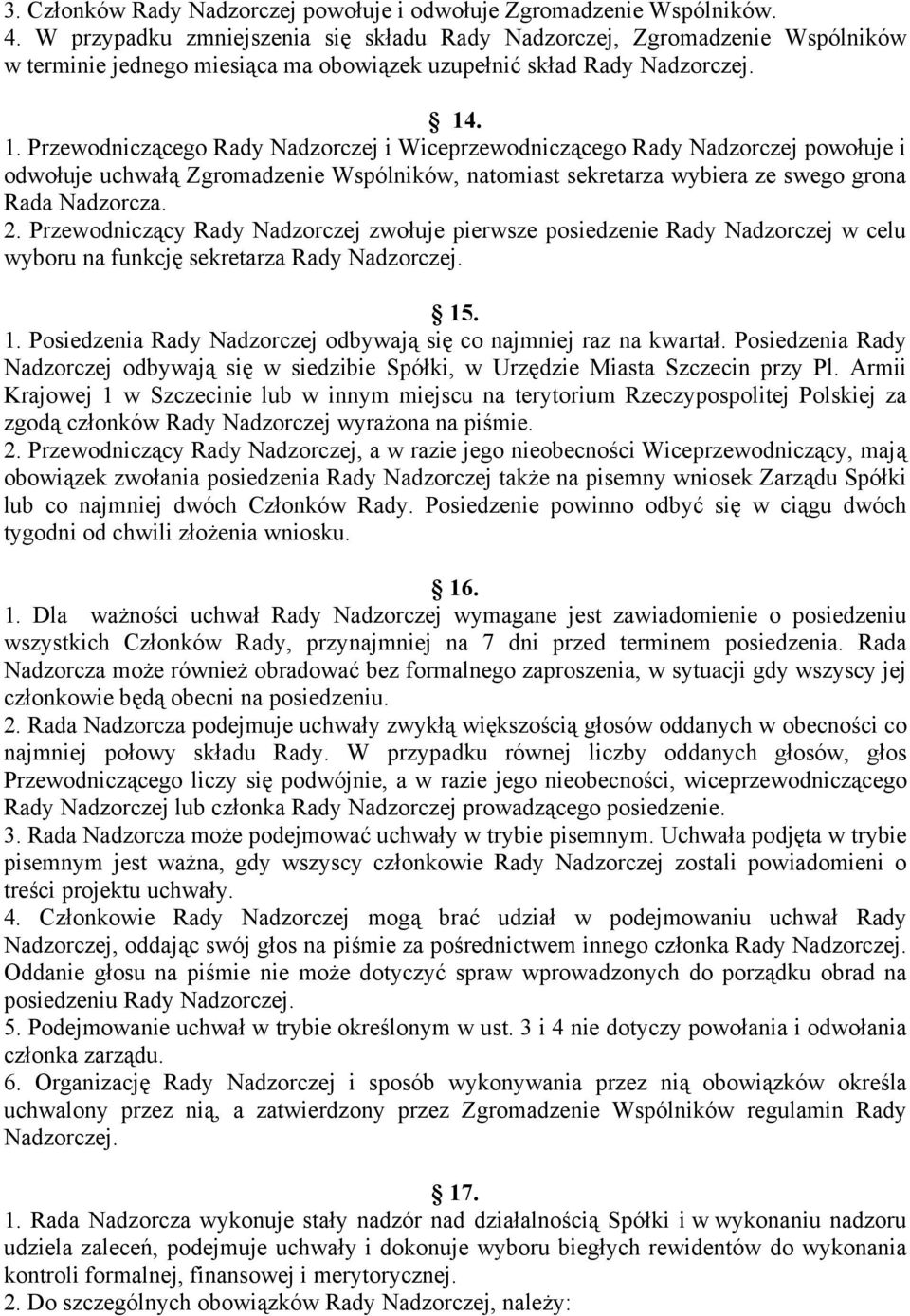 3. Członków Rady Nadzorczej powołuje i odwołuje Zgromadzenie Wspólników.
4. W przypadku zmniejszenia się składu Rady Nadzorczej, Zgromadzenie Wspólników w terminie jednego miesiąca ma obowiązek uzupełnić skład Rady Nadzorczej.

14.

1. Przewodniczącego Rady Nadzorczej i Wiceprzewodniczącego Rady Nadzorczej powołuje i odwołuje uchwałą Zgromadzenie Wspólników, natomiast sekretarza wybiera ze swego grona Rada Nadzorcza.
2. Przewodniczący Rady Nadzorczej zwołuje pierwsze posiedzenie Rady Nadzorczej w celu wyboru na funkcję sekretarza Rady Nadzorczej.

15.

1. Posiedzenia Rady Nadzorczej odbywają się co najmniej raz na kwartał. Posiedzenia Rady Nadzorczej odbywają się w siedzibie Spółki, w Urzędzie Miasta Szczecin przy Pl. Armii Krajowej 1 w Szczecinie lub w innym miejscu na terytorium Rzeczypospolitej Polskiej za zgodą członków Rady Nadzorczej wyrażona na piśmie.
2. Przewodniczący Rady Nadzorczej, a w razie jego nieobecności Wiceprzewodniczący, mają obowiązek zwołania posiedzenia Rady Nadzorczej także na pisemny wniosek Zarządu Spółki lub co najmniej dwóch Członków Rady. Posiedzenie powinno odbyć się w ciągu dwóch tygodni od chwili złożenia wniosku.

16.

1. Dla ważności uchwał Rady Nadzorczej wymagane jest zawiadomienie o posiedzeniu wszystkich Członków Rady, przynajmniej na 7 dni przed terminem posiedzenia. Rada Nadzorcza może również obradować bez formalnego zaproszenia, w sytuacji gdy wszyscy jej członkowie będą obecni na posiedzeniu.
2. Rada Nadzorcza podejmuje uchwały zwykłą większością głosów oddanych w obecności co najmniej połowy składu Rady. W przypadku równej liczby oddanych głosów, głos Przewodniczącego liczy się podwójnie, a w razie jego nieobecności, wiceprzewodniczącego Rady Nadzorczej lub członka Rady Nadzorczej prowadzącego posiedzenie.
3. Rada Nadzorcza może podejmować uchwały w trybie pisemnym. Uchwała podjęta w trybie pisemnym jest ważna, gdy wszyscy członkowie Rady Nadzorczej zostali powiadomieni o treści projektu uchwały.
4. Członkowie Rady Nadzorczej mogą brać udział w podejmowaniu uchwał Rady Nadzorczej, oddając swój głos na piśmie za pośrednictwem innego członka Rady Nadzorczej. Oddanie głosu na piśmie nie może dotyczyć spraw wprowadzonych do porządku obrad na posiedzeniu Rady Nadzorczej.
5. Podejmowanie uchwał w trybie określonym w ust. 3 i 4 nie dotyczy powołania i odwołania członka zarządu.
6. Organizację Rady Nadzorczej i sposób wykonywania przez nią obowiązków określa uchwalony przez nią, a zatwierdzony przez Zgromadzenie Wspólników regulamin Rady Nadzorczej.

17.

1. Rada Nadzorcza wykonuje stały nadzór nad działalnością Spółki i w wykonaniu nadzoru udziela zaleceń, podejmuje uchwały i dokonuje wyboru biegłych rewidentów do wykonania kontroli formalnej, finansowej i merytorycznej.
2. Do szczególnych obowiązków Rady Nadzorczej, należy: